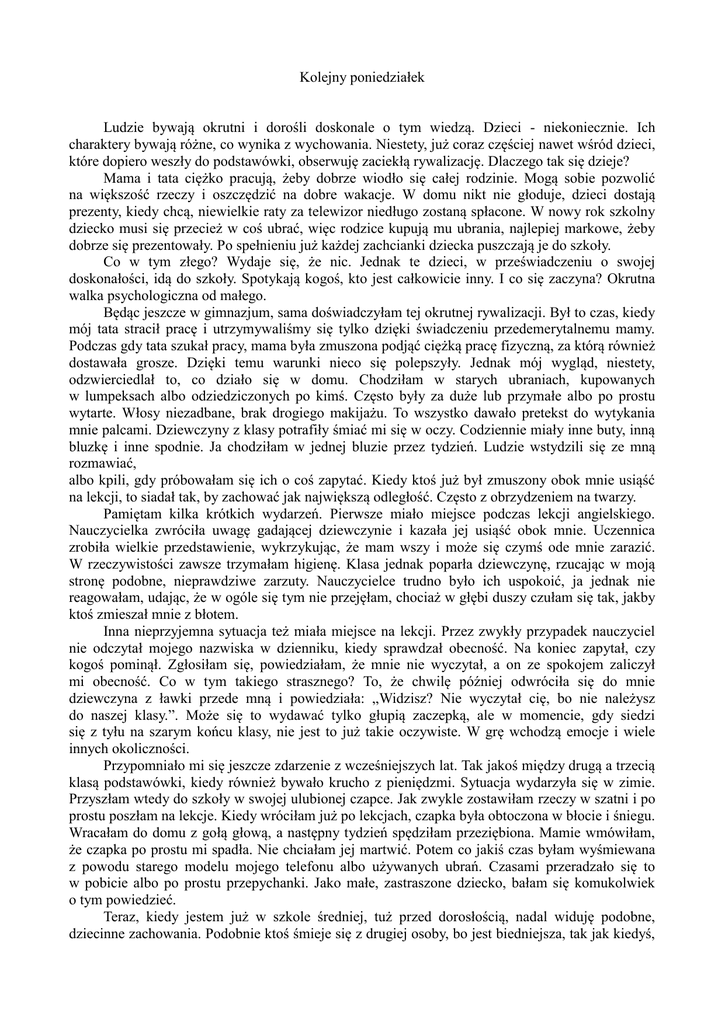 Kolejny poniedziałek

Ludzie bywają okrutni i dorośli doskonale o tym wiedzą. Dzieci - niekoniecznie. Ich charaktery bywają różne, co wynika z wychowania. Niestety, już coraz częściej nawet wśród dzieci, które dopiero weszły do podstawówki, obserwuję zaciekłą rywalizację. Dlaczego tak się dzieje?

Mama i tata ciężko pracują, żeby dobrze wiodło się całej rodzinie. Mogą sobie pozwolić na większość rzeczy i oszczędzić na dobre wakacje. W domu nikt nie głoduje, dzieci dostają prezenty, kiedy chcą, niewielkie raty za telewizor niedługo zostaną spłacone. W nowy rok szkolny dziecko musi się przecież w coś ubrać, więc rodzice kupują mu ubrania, najlepiej markowe, żeby dobrze się prezentowały. Po spełnieniu już każdej zachcianki dziecka puszczają je do szkoły.

Co w tym złego? Wydaje się, że nic. Jednak te dzieci, w przeświadczeniu o swojej doskonałości, idą do szkoły. Spotykają kogoś, kto jest całkowicie inny. I co się zaczyna? Okrutna walka psychologiczna od małego.

Będąc jeszcze w gimnazjum, sama doświadczyłam tej okrutnej rywalizacji. Był to czas, kiedy mój tata stracił pracę i utrzymywaliśmy się tylko dzięki świadczeniu przedemerytalnemu mamy. Podczas gdy tata szukał pracy, mama była zmuszona podjąć ciężką pracę fizyczną, za którą również dostawała grosze. Dzięki temu warunki nieco się polepszyły. Jednak mój wygląd, niestety, odzwierciedlał to, co działo się w domu. Chodziłam w starych ubraniach, kupowanych w lumpeksach albo odziedziczonych po kimś. Często były za duże lub przymałe albo po prostu wytarte. Włosy niezadbane, brak drogiego makijażu. To wszystko dawało pretekst do wytykania mnie palcami. Dziewczyny z klasy potrafiły śmiać mi się w oczy. Codziennie miały inne buty, inną bluzkę i inne spodnie. Ja chodziłam w jednej bluzie przez tydzień. Ludzie wstydzili się ze mną rozmawiać,
albo kpili, gdy próbowałam się ich o coś zapytać. Kiedy ktoś już był zmuszony obok mnie usiąść na lekcji, to siadał tak, by zachować jak największą odległość. Często z obrzydzeniem na twarzy.

Pamiętam kilka krótkich wydarzeń. Pierwsze miało miejsce podczas lekcji angielskiego. Nauczycielka zwróciła uwagę gadającej dziewczynie i kazała jej usiąść obok mnie. Uczennica zrobiła wielkie przedstawienie, wykrzykując, że mam wszy i może się czymś ode mnie zarazić. W rzeczywistości zawsze trzymałam higienę. Klasa jednak poparła dziewczynę, rzucając w moją stronę podobne, nieprawdziwe zarzuty. Nauczycielce trudno było ich uspokoić, ja jednak nie reagowałam, udając, że w ogóle się tym nie przejęłam, chociaż w głębi duszy czułam się tak, jakby ktoś zmieszał mnie z błotem.

Inna nieprzyjemna sytuacja też miała miejsce na lekcji. Przez zwykły przypadek nauczyciel nie odczytał mojego nazwiska w dzienniku, kiedy sprawdzał obecność. Na koniec zapytał, czy kogoś pominął. Zgłosiłam się, powiedziałam, że mnie nie wyczytał, a on ze spokojem zaliczył mi obecność. Co w tym takiego strasznego? To, że chwilę później odwróciła się do mnie dziewczyna z ławki przede mną i powiedziała: „Widzisz? Nie wyczytał cię, bo nie należysz do naszej klasy.”. Może się to wydawać tylko głupią zaczepką, ale w momencie, gdy siedzi się z tyłu na szarym końcu klasy, nie jest to już takie oczywiste. W grę wchodzą emocje i wiele innych okoliczności.

Przypomniało mi się jeszcze zdarzenie z wcześniejszych lat. Tak jakoś między drugą a trzecią klasą podstawówki, kiedy również bywało krucho z pieniędzmi. Sytuacja wydarzyła się w zimie. Przyszłam wtedy do szkoły w swojej ulubionej czapce. Jak zwykle zostawiłam rzeczy w szatni i po prostu poszłam na lekcje. Kiedy wróciłam już po lekcjach, czapka była obtoczona w błocie i śniegu. Wracałam do domu z gołą głową, a następny tydzień spędziłam przeziębiona. Mamie wmówiłam, że czapka po prostu mi spadła. Nie chciałam jej martwić. Potem co jakiś czas byłam wyśmiewana z powodu starego modelu mojego telefonu albo używanych ubrań. Czasami przeradzało się to w pobicie albo po prostu przepychanki. Jako małe, zastraszone dziecko, bałam się komukolwiek o tym powiedzieć.

Teraz, kiedy jestem już w szkole średniej, tuż przed dorosłością, nadal widuję podobne, dziecinne zachowania. Podobnie ktoś śmieje się z drugiej osoby, bo jest biedniejsza, tak jak kiedyś,